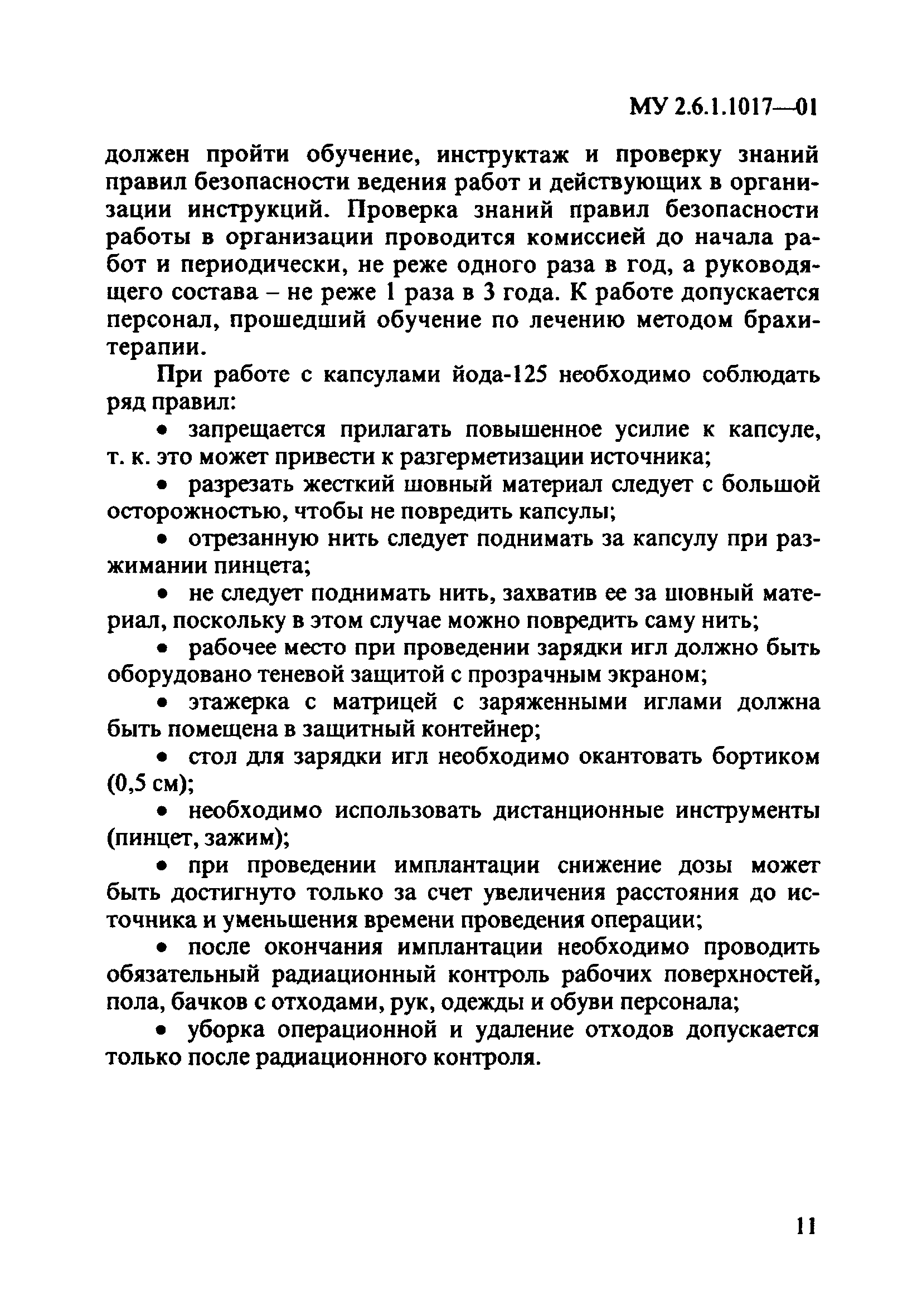 МУ 2.6.1.1017—01

должен пройти обучение, инструктаж и проверку знаний правил безопасности ведения работ и действующих в организации инструкций. Проверка знаний правил безопасности работы в организации проводится комиссией до начала работ и периодически, не реже одного раза в год, а руководящего состава – не реже 1 раза в 3 года. К работе допускается персонал, прошедший обучение по лечению методом брахитерапии.

При работе с капсулами йода-125 необходимо соблюдать ряд правил:

• запрещается прилагать повышенное усилие к капсуле, т. к. это может привести к разгерметизации источника;

• разрезать жесткий шовный материал следует с большой осторожностью, чтобы не повредить капсулы;

• отрезанную нить следует поднимать за капсулу при разжимании пинцета;

• не следует поднимать нить, захватив ее за шовный материал, поскольку в этом случае можно повредить саму нить;

• рабочее место при проведении зарядки игл должно быть оборудовано теневой защитой с прозрачным экраном;

• этажерка с матрицей с заряженными иглами должна быть помещена в защитный контейнер;

• стол для зарядки игл необходимо окантовать бортиком (0,5 см);

• необходимо использовать дистанционные инструменты (пинцет, зажим);

• при проведении имплантации снижение дозы может быть достигнуто только за счет увеличения расстояния до источника и уменьшения времени проведения операции;

• после окончания имплантации необходимо проводить обязательный радиационный контроль рабочих поверхностей, пола, бачков с отходами, рук, одежды и обуви персонала;

• уборка операционной и удаление отходов допускается только после радиационного контроля.

11